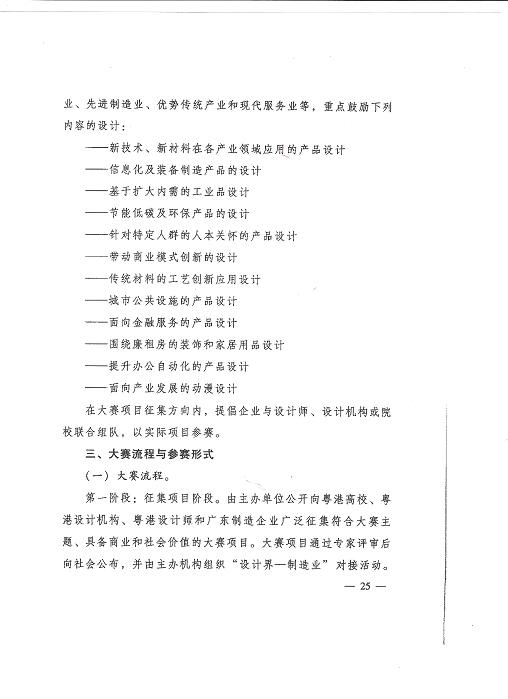 业、先进制造业、优势传统产业和现代服务业等，重点鼓励下列内容的设计：

——新技术、新材料在各产业领域应用的产品设计

——信息化及装备制造产品的设计

——基于扩大内需的工业品设计

——节能低碳及环保产品的设计

——针对特定人群的人本关怀的产品设计

——带动商业模式创新的设计

——传统材料的工艺创新应用设计

——城市公共设施的产品设计

——面向金融服务的产品设计

——围绕廉租房的装饰和家居用品设计

——提升办公自动化的产品设计

——面向产业发展的动漫设计

在大赛项目征集方向内，提倡企业与设计师、设计机构或院校联合组队，以实际项目参赛。

三、大赛流程与参赛形式

（一）大赛流程。

第一阶段：征集项目阶段。由主办单位公开向粤港高校、粤港设计机构、粤港设计师和广东制造企业广泛征集符合大赛主题、具备商业和社会价值的大赛项目。大赛项目通过专家评审后向社会公布，并由主办机构组织“设计界—制造业”对接活动。

— 25 —